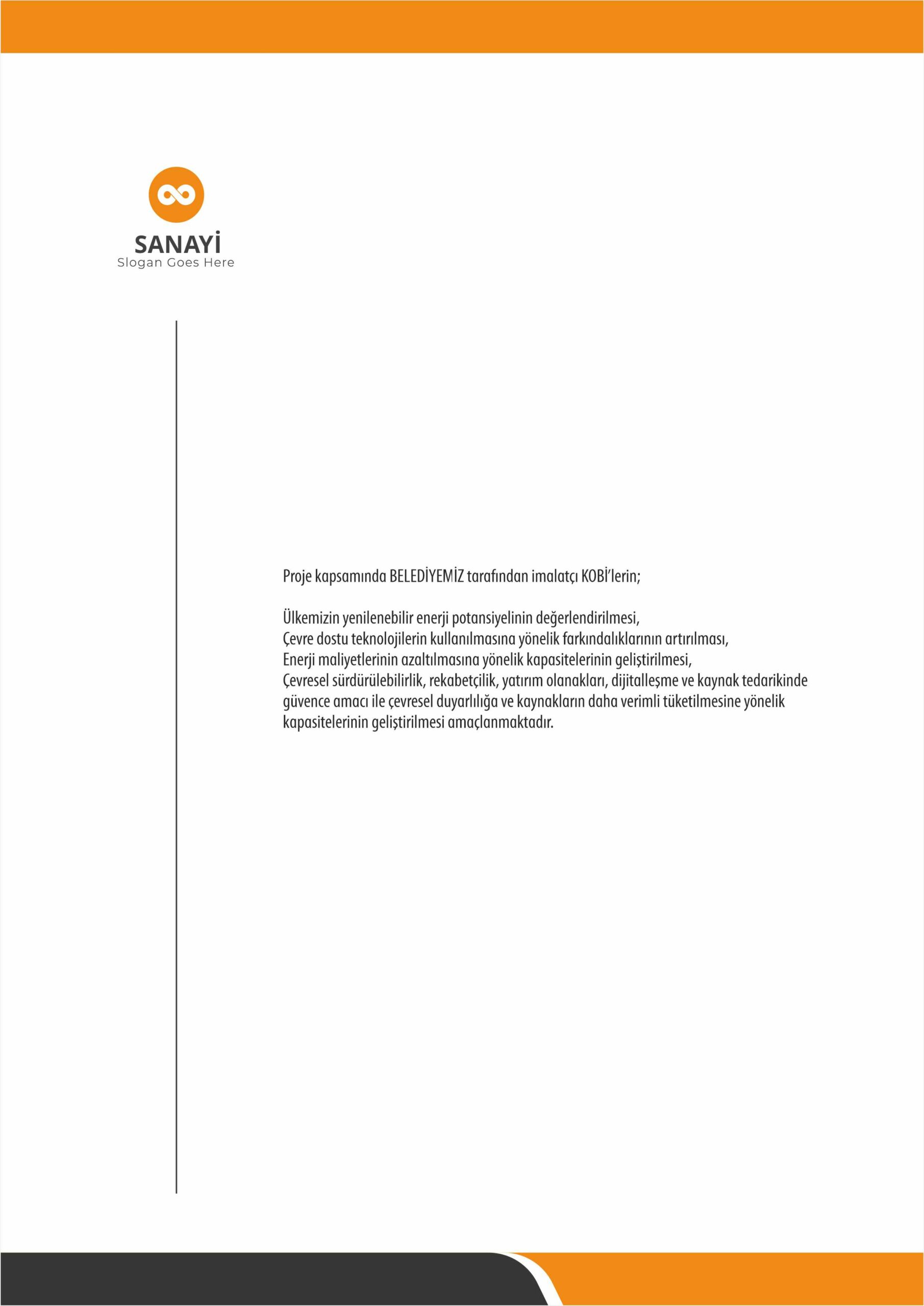 SANAYİ
Slogan Goes Here

Proje kapsamında BELEDİYEMİZ tarafından imalatçı KOBİ'lerin;

Ülkemizin yenilenebilir enerji potansiyelinin değerlendirilmesi,
Çevre dostu teknolojilerin kullanılmasına yönelik farkındalıklarının artırılması,
Enerji maliyetlerinin azaltılmasına yönelik kapasitelerinin geliştirilmesi,
Çevresel sürdürülebilirlik, rekabetçilik, yatırım olanakları, dijitalleşme ve kaynak tedarikinde güvence amacı ile çevresel duyarlılığa ve kaynakların daha verimli tüketilmesine yönelik kapasitelerinin geliştirilmesi amaçlanmaktadır.